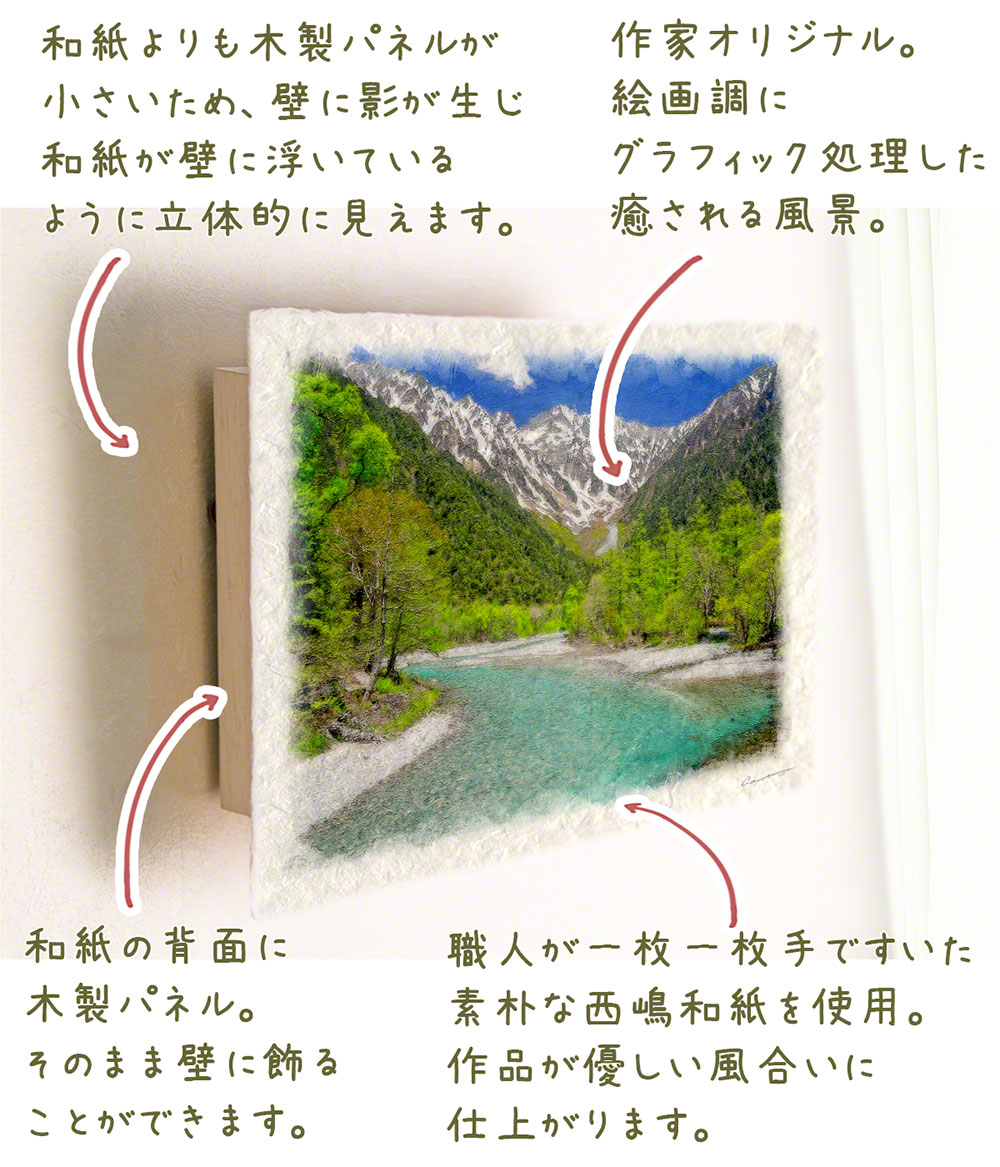 和紙よりも木製パネルが小さいため、壁に影が生じ和紙が壁に浮いているように立体的に見えます。

作家オリジナル。絵画調にグラフィック処理した癒される風景。

和紙の背面に木製パネル。そのまま壁に飾ることができます。

職人が一枚一枚手ですいた素朴な西嶋和紙を使用。作品が優しい風合いに仕上がります。